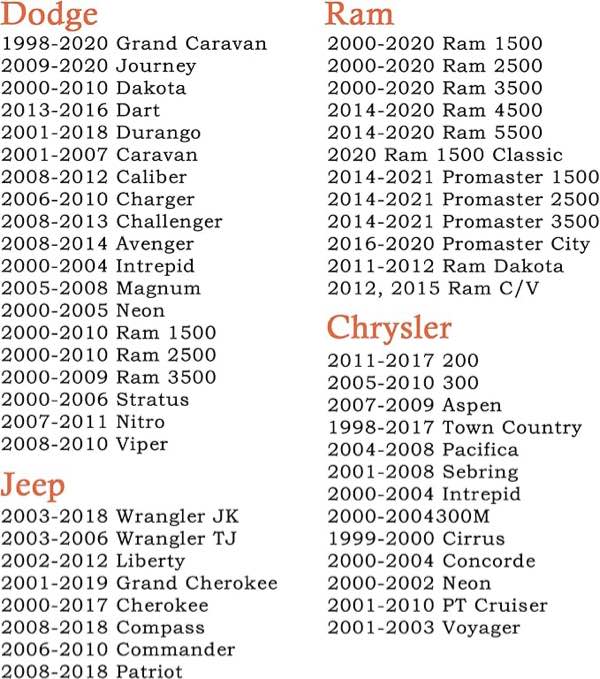 Dodge
1998-2020 Grand Caravan
2009-2020 Journey
2000-2010 Dakota
2013-2016 Dart
2001-2018 Durango
2001-2007 Caravan
2008-2012 Caliber
2006-2010 Charger
2008-2013 Challenger
2008-2014 Avenger
2000-2004 Intrepid
2005-2008 Magnum
2000-2005 Neon
2000-2010 Ram 1500
2000-2010 Ram 2500
2000-2009 Ram 3500
2000-2006 Stratus
2007-2011 Nitro
2008-2010 Viper

Jeep
2003-2018 Wrangler JK
2003-2006 Wrangler TJ
2002-2012 Liberty
2001-2019 Grand Cherokee
2000-2017 Cherokee
2008-2018 Compass
2006-2010 Commander
2008-2018 Patriot

Ram
2000-2020 Ram 1500
2000-2020 Ram 2500
2000-2020 Ram 3500
2014-2020 Ram 4500
2014-2020 Ram 5500
2020 Ram 1500 Classic
2014-2021 Promaster 1500
2014-2021 Promaster 2500
2014-2021 Promaster 3500
2016-2020 Promaster City
2011-2012 Ram Dakota
2012, 2015 Ram C/V

Chrysler
2011-2017 200
2005-2010 300
2007-2009 Aspen
1998-2017 Town Country
2004-2008 Pacifica
2001-2008 Sebring
2000-2004 Intrepid
2000-2004300M
1999-2000 Cirrus
2000-2004 Concorde
2000-2002 Neon
2001-2010 PT Cruiser
2001-2003 Voyager